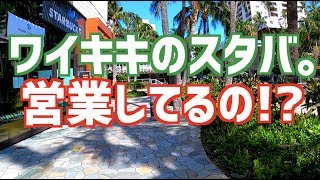 STARBUCKS

ワイキキのスタバ。
営業してるの!?